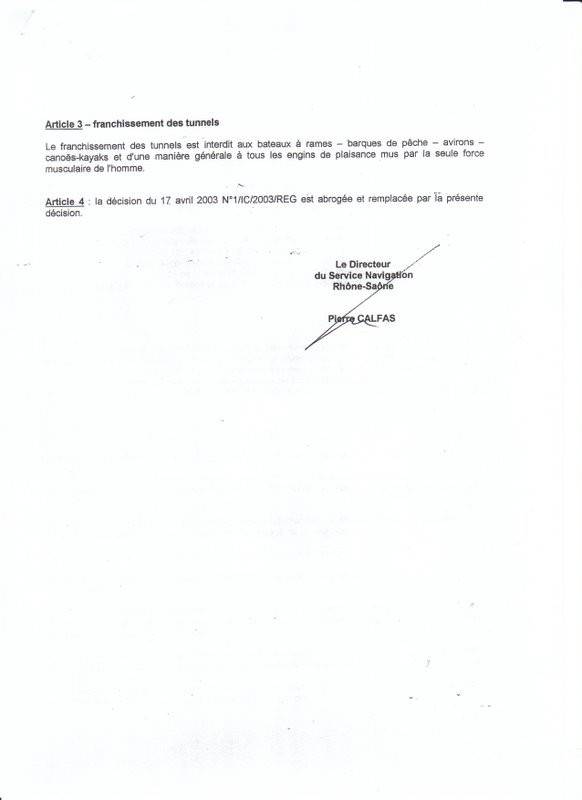 Article 3 – franchissement des tunnels

Le franchissement des tunnels est interdit aux bateaux à rames – barques de pêche – avirons – canoës-kayaks et d'une manière générale à tous les engins de plaisance mus par la seule force musculaire de l'homme.

Article 4 : la décision du 17 avril 2003 N°1/IC/2003/REG est abrogée et remplacée par la présente décision.

Le Directeur
du Service Navigation
Rhône-Saône

Pierre CALFAS